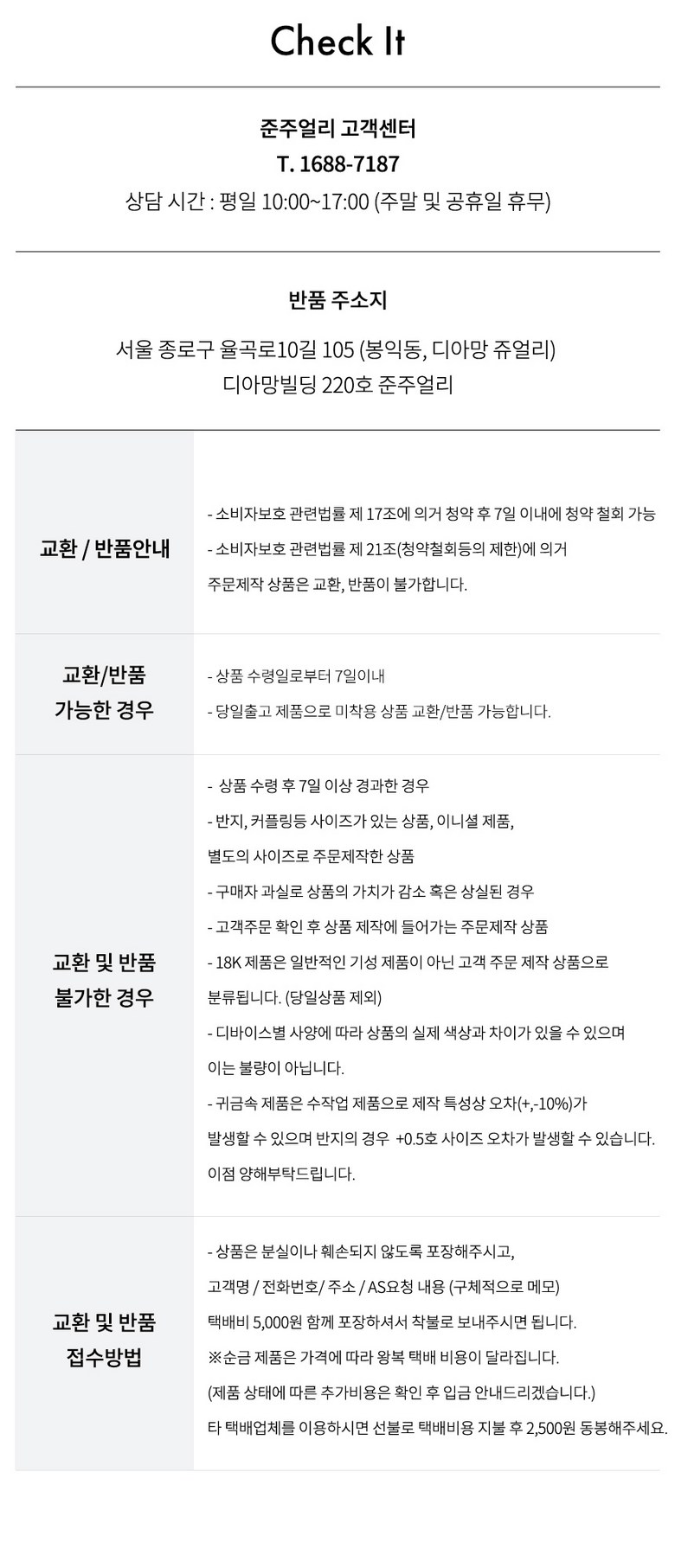 Check It

준주얼리 고객센터
T. 1688-7187
상담 시간 : 평일 10:00~17:00 (주말 및 공휴일 휴무)

반품 주소지
서울 종로구 율곡로10길 105 (봉익동, 디아망 쥬얼리)
디아망빌딩 220호 준주얼리

교환 / 반품안내

- 소비자보호 관련법률 제 17조에 의거 청약 후 7일 이내에 청약 철회 가능
- 소비자보호 관련법률 제 21조(청약철회등의 제한)에 의거
주문제작 상품은 교환, 반품이 불가합니다.

교환/반품
가능한 경우

- 상품 수령일로부터 7일이내
- 당일출고 제품으로 미착용 상품 교환/반품 가능합니다.

교환 및 반품
불가한 경우

- 상품 수령 후 7일 이상 경과한 경우
- 반지, 커플링등 사이즈가 있는 상품, 이니셜 제품,
별도의 사이즈로 주문제작한 상품
- 구매자 과실로 상품의 가치가 감소 혹은 상실된 경우
- 고객주문 확인 후 상품 제작에 들어가는 주문제작 상품
- 18K 제품은 일반적인 기성 제품이 아닌 고객 주문 제작 상품으로
분류됩니다. (당일상품 제외)
- 디바이스별 사양에 따라 상품의 실제 색상과 차이가 있을 수 있으며
이는 불량이 아닙니다.
- 귀금속 제품은 수작업 제품으로 제작 특성상 오차(+,-10%)가
발생할 수 있으며 반지의 경우 +0.5호 사이즈 오차가 발생할 수 있습니다.
이점 양해부탁드립니다.

교환 및 반품
접수방법

- 상품은 분실이나 훼손되지 않도록 포장해주시고,
고객명 / 전화번호/ 주소 / AS요청 내용 (구체적으로 메모)
택배비 5,000원 함께 포장하셔서 착불로 보내주시면 됩니다.
※순금 제품은 가격에 따라 왕복 택배 비용이 달라집니다.
(제품 상태에 따른 추가비용은 확인 후 입금 안내드리겠습니다.)
타 택배업체를 이용하시면 선불로 택배비용 지불 후 2,500원 동봉해주세요.